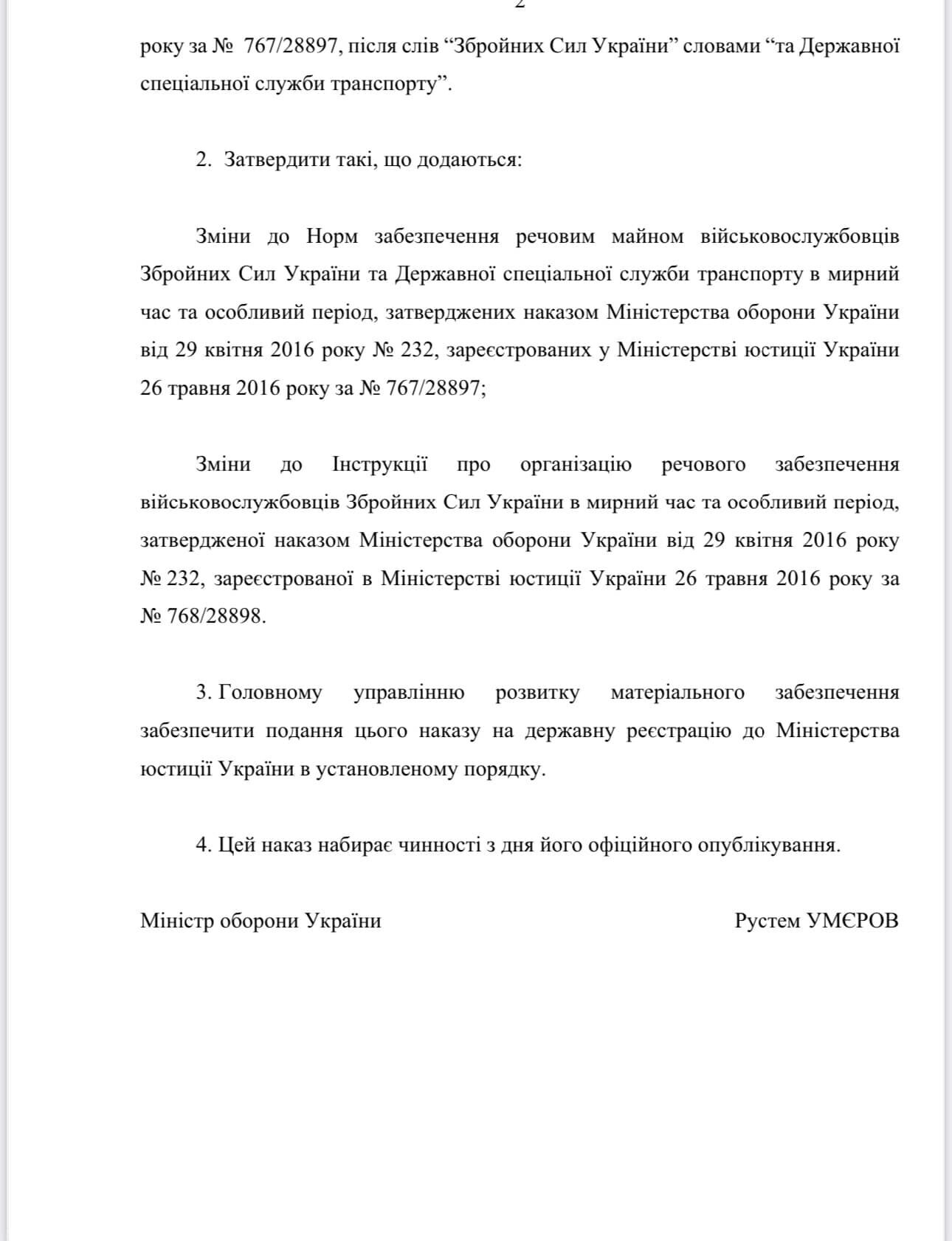 2

року за № 767/28897, після слів “Збройних Сил України” словами “та Державної спеціальної служби транспорту”.

2. Затвердити такі, що додаються:

Зміни до Норм забезпечення речовим майном військовослужбовців Збройних Сил України та Державної спеціальної служби транспорту в мирний час та особливий період, затверджених наказом Міністерства оборони України від 29 квітня 2016 року № 232, зареєстрованих у Міністерстві юстиції України 26 травня 2016 року за № 767/28897;

Зміни до Інструкції про організацію речового забезпечення військовослужбовців Збройних Сил України в мирний час та особливий період, затвердженої наказом Міністерства оборони України від 29 квітня 2016 року № 232, зареєстрованої в Міністерстві юстиції України 26 травня 2016 року за № 768/28898.

3. Головному управлінню розвитку матеріального забезпечення забезпечити подання цього наказу на державну реєстрацію до Міністерства юстиції України в установленому порядку.

4. Цей наказ набирає чинності з дня його офіційного опублікування.

Міністр оборони України

Рустем УМЄРОВ